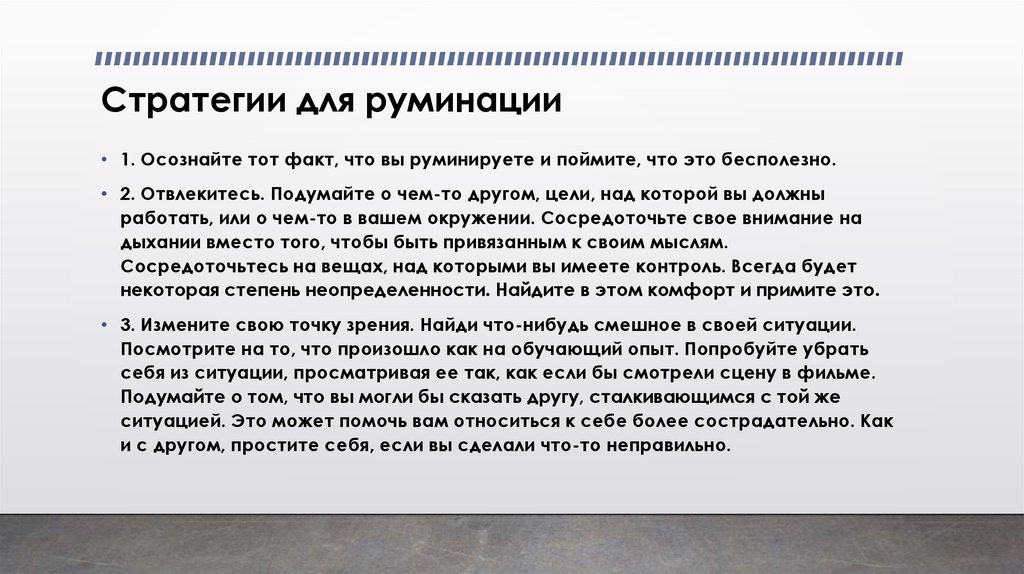 Стратегии для руминации

• 1. Осознайте тот факт, что вы руминируете и поймите, что это бесполезно.

• 2. Отвлекитесь. Подумайте о чем-то другом, цели, над которой вы должны работать, или о чем-то в вашем окружении. Сосредоточьте свое внимание на дыхании вместо того, чтобы быть привязанным к своим мыслям. Сосредоточьтесь на вещах, над которыми вы имеете контроль. Всегда будет некоторая степень неопределенности. Найдите в этом комфорт и примите это.

• 3. Измените свою точку зрения. Найди что-нибудь смешное в своей ситуации. Посмотрите на то, что произошло как на обучающий опыт. Попробуйте убрать себя из ситуации, просматривая ее так, как если бы смотрели сцену в фильме. Подумайте о том, что вы могли бы сказать другу, сталкивающимся с той же ситуацией. Это может помочь вам относиться к себе более сострадательно. Как и с другом, простите себя, если вы сделали что-то неправильно.